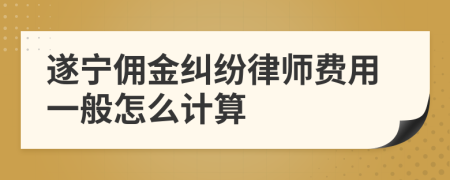 遂宁佣金纠纷律师费用一般怎么计算